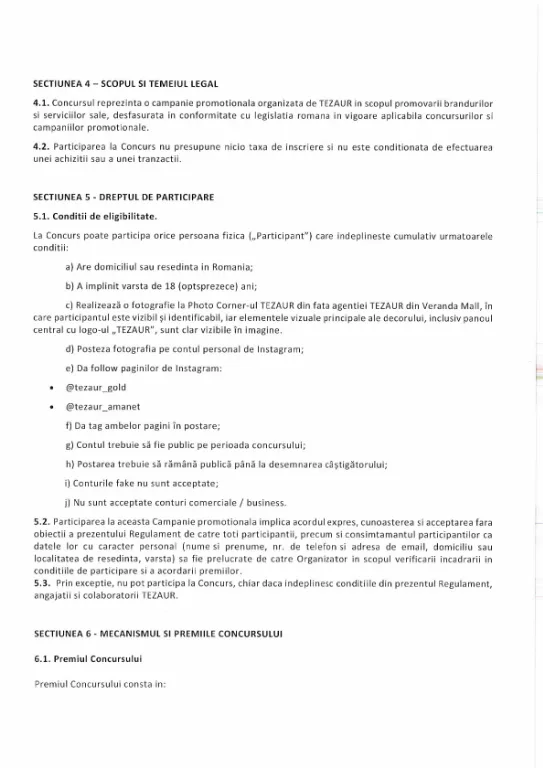 SECTIUNEA 4 – SCOPUL SI TEMEIUL LEGAL

4.1. Concursul reprezinta o campanie promotionala organizata de TEZAUR in scopul promovarii brandurilor si serviciilor sale, desfasurata in conformitate cu legislatia romana in vigoare aplicabila concursurilor si campaniilor promotionale.

4.2. Participarea la Concurs nu presupune nicio taxa de inscriere si nu este conditionata de efectuarea unei achizitii sau a unei tranzactii.

SECTIUNEA 5 - DREPTUL DE PARTICIPARE

5.1. Conditii de eligibilitate.

La Concurs poate participa orice persoana fizica („Participant") care indeplineste cumulativ urmatoarele conditii:

a) Are domiciliul sau resedinta in Romania;

b) A implinit varsta de 18 (optsprezece) ani;

c) Realizează o fotografie la Photo Corner-ul TEZAUR din fata agentiei TEZAUR din Veranda Mall, în care participantul este vizibil și identificabil, iar elementele vizuale principale ale decorului, inclusiv panoul central cu logo-ul „TEZAUR", sunt clar vizibile în imagine.

d) Posteza fotografia pe contul personal de Instagram;

e) Da follow paginilor de Instagram:

• @tezaur_gold

• @tezaur_amanet

f) Da tag ambelor pagini în postare;

g) Contul trebuie să fie public pe perioada concursului;

h) Postarea trebuie să rămână publică până la desemnarea câștigătorului;

i) Conturile fake nu sunt acceptate;

j) Nu sunt acceptate conturi comerciale / business.

5.2. Participarea la aceasta Campanie promotionala implica acordul expres, cunoasterea si acceptarea fara obiectii a prezentului Regulament de catre toti participantii, precum si consimtamantul participantilor ca datele lor cu caracter personal (nume si prenume, nr. de telefon si adresa de email, domiciliu sau localitatea de resedinta, varsta) sa fie prelucrate de catre Organizator in scopul verificarii incadrarii in conditiile de participare si a acordarii premiilor.
5.3. Prin exceptie, nu pot participa la Concurs, chiar daca indeplinesc conditiile din prezentul Regulament, angajatii si colaboratorii TEZAUR.

SECTIUNEA 6 - MECANISMUL SI PREMIILE CONCURSULUI

6.1. Premiul Concursului

Premiul Concursului consta in: